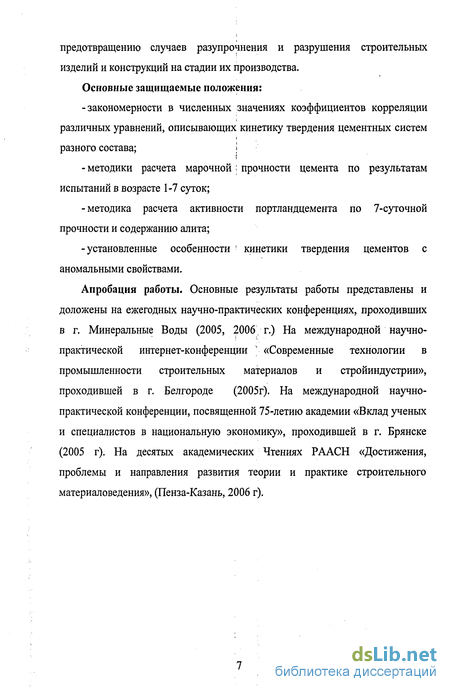 предотвращению случаев разупрочнения и разрушения строительных изделий и конструкций на стадии их производства.

Основные защищаемые положения:

- закономерности в численных значениях коэффициентов корреляции различных уравнений, описывающих кинетику твердения цементных систем разного состава;

- методики расчета марочной прочности цемента по результатам испытаний в возрасте 1-7 суток;

- методика расчета активности портландцемента по 7-суточной прочности и содержанию алита;

- установленные особенности кинетики твердения цементов с аномальными свойствами.

Апробация работы. Основные результаты работы представлены и доложены на ежегодных научно-практических конференциях, проходивших в г. Минеральные Воды (2005, 2006 г.) На международной научно-практической интернет-конференции «Современные технологии в промышленности строительных материалов и стройиндустрии», проходившей в г. Белгороде (2005г). На международной научно-практической конференции, посвященной 75-летию академии «Вклад ученых и специалистов в национальную экономику», проходившей в г. Брянске (2005 г). На десятых академических Чтениях РААСН «Достижения, проблемы и направления развития теории и практике строительного материаловедения», (Пенза-Казань, 2006 г).

7

dsLib.net
библиотека диссертаций